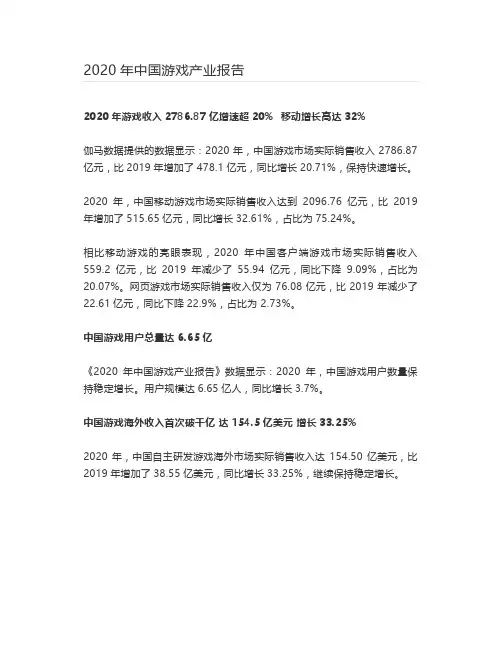 2020 年中国游戏产业报告

2020 年游戏收入 2786.87 亿增速超 20% 移动增长高达 32%

伽马数据提供的数据显示：2020 年，中国游戏市场实际销售收入 2786.87 亿元，比 2019 年增加了 478.1 亿元，同比增长 20.71%，保持快速增长。

2020 年，中国移动游戏市场实际销售收入达到 2096.76 亿元，比 2019 年增加了 515.65 亿元，同比增长 32.61%，占比为 75.24%。

相比移动游戏的亮眼表现，2020 年中国客户端游戏市场实际销售收入 559.2 亿元，比 2019 年减少了 55.94 亿元，同比下降 9.09%，占比为 20.07%。网页游戏市场实际销售收入仅为 76.08 亿元，比 2019 年减少了 22.61 亿元，同比下降 22.9%，占比为 2.73%。

中国游戏用户总量达 6.65 亿

《2020 年中国游戏产业报告》数据显示：2020 年，中国游戏用户数量保持稳定增长。用户规模达 6.65 亿人，同比增长 3.7%。

中国游戏海外收入首次破千亿 达 154.5 亿美元 增长 33.25%

2020 年，中国自主研发游戏海外市场实际销售收入达 154.50 亿美元，比 2019 年增加了 38.55 亿美元，同比增长 33.25%，继续保持稳定增长。